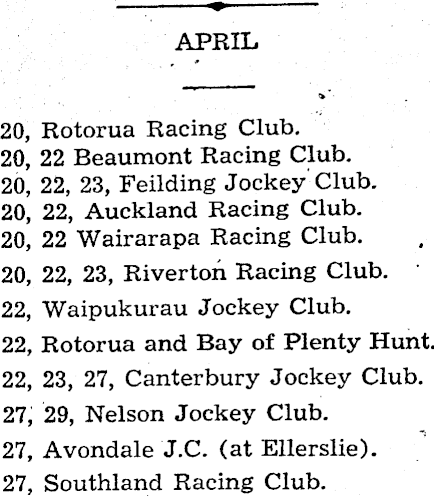 APRIL

20, Rotorua Racing Club.
20, 22 Beaumont Racing Club.
20, 22, 23, Feilding Jockey Club.
20, 22, Auckland Racing Club.
20, 22 Wairarapa Racing Club.
20, 22, 23, Riverton Racing Club.
22, Waipukurau Jockey Club.
22, Rotorua and Bay of Plenty Hunt.
22, 23, 27, Canterbury Jockey Club.
27, 29, Nelson Jockey Club.
27, Avondale J.C. (at Ellerslie).
27, Southland Racing Club.